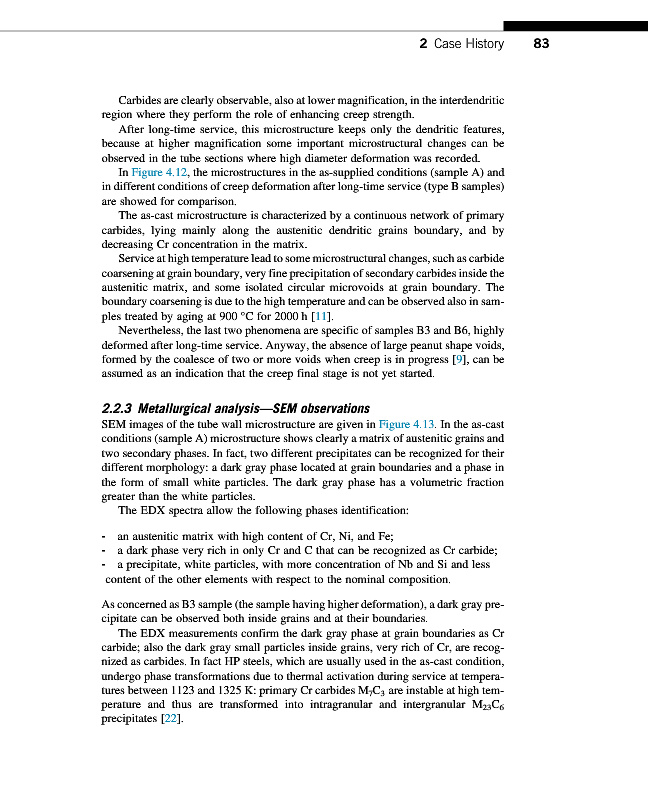 2 Case History 83

Carbides are clearly observable, also at lower magnification, in the interdendritic region where they perform the role of enhancing creep strength.

After long-time service, this microstructure keeps only the dendritic features, because at higher magnification some important microstructural changes can be observed in the tube sections where high diameter deformation was recorded.

In Figure 4.12, the microstructures in the as-supplied conditions (sample A) and in different conditions of creep deformation after long-time service (type B samples) are showed for comparison.

The as-cast microstructure is characterized by a continuous network of primary carbides, lying mainly along the austenitic dendritic grains boundary, and by decreasing Cr concentration in the matrix.

Service at high temperature lead to some microstructural changes, such as carbide coarsening at grain boundary, very fine precipitation of secondary carbides inside the austenitic matrix, and some isolated circular microvoids at grain boundary. The boundary coarsening is due to the high temperature and can be observed also in samples treated by aging at 900 °C for 2000 h [11].

Nevertheless, the last two phenomena are specific of samples B3 and B6, highly deformed after long-time service. Anyway, the absence of large peanut shape voids, formed by the coalesce of two or more voids when creep is in progress [9], can be assumed as an indication that the creep final stage is not yet started.

2.2.3 Metallurgical analysis—SEM observations

SEM images of the tube wall microstructure are given in Figure 4.13. In the as-cast conditions (sample A) microstructure shows clearly a matrix of austenitic grains and two secondary phases. In fact, two different precipitates can be recognized for their different morphology: a dark gray phase located at grain boundaries and a phase in the form of small white particles. The dark gray phase has a volumetric fraction greater than the white particles.

The EDX spectra allow the following phases identification:

- an austenitic matrix with high content of Cr, Ni, and Fe;
- a dark phase very rich in only Cr and C that can be recognized as Cr carbide;
- a precipitate, white particles, with more concentration of Nb and Si and less content of the other elements with respect to the nominal composition.

As concerned as B3 sample (the sample having higher deformation), a dark gray precipitate can be observed both inside grains and at their boundaries.

The EDX measurements confirm the dark gray phase at grain boundaries as Cr carbide; also the dark gray small particles inside grains, very rich of Cr, are recognized as carbides. In fact HP steels, which are usually used in the as-cast condition, undergo phase transformations due to thermal activation during service at temperatures between 1123 and 1325 K: primary Cr carbides $M_7C_3$ are instable at high temperature and thus are transformed into intragranular and intergranular $M_{23}C_6$ precipitates [22].